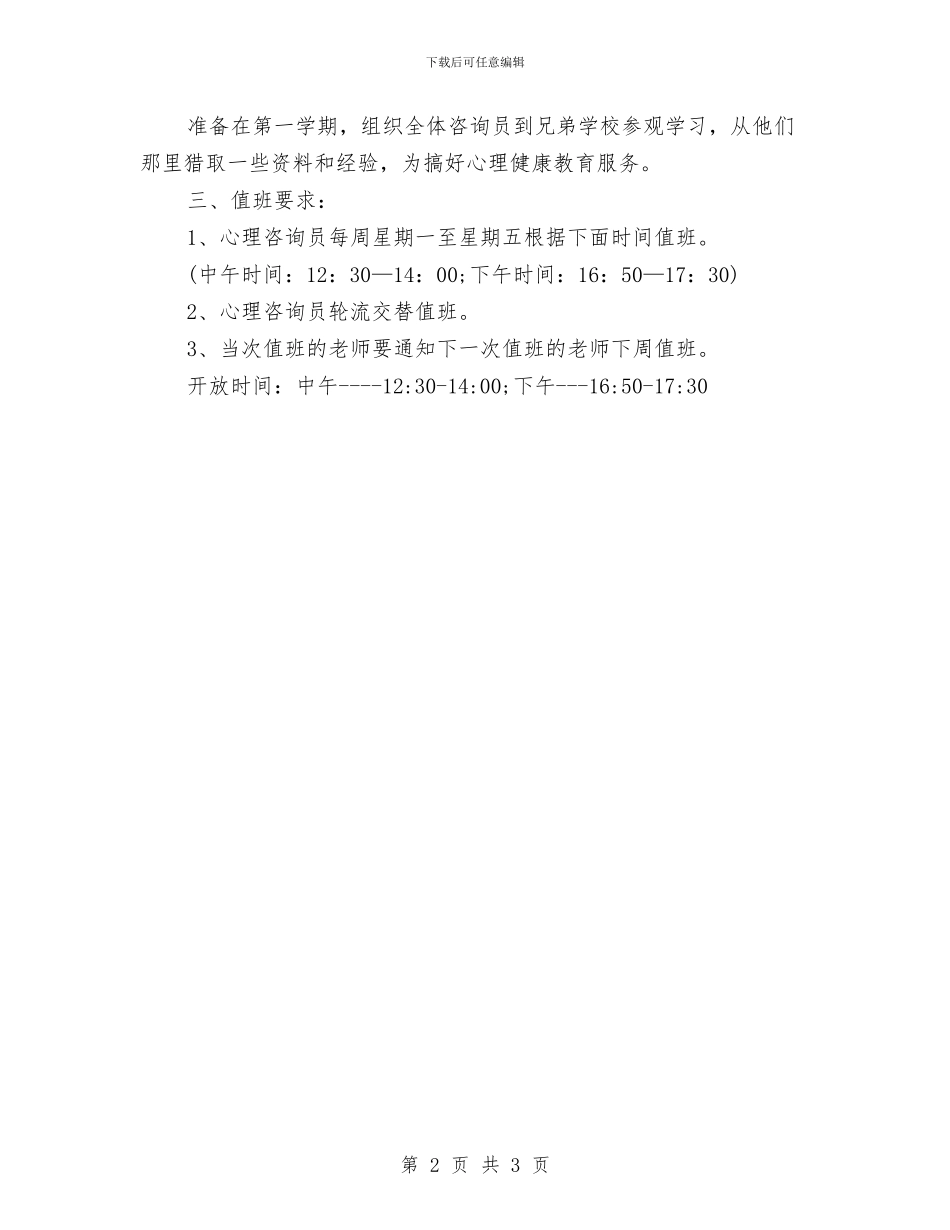 下载后可任意编辑

准备在第一学期，组织全体咨询员到兄弟学校参观学习，从他们那里猎取一些资料和经验，为搞好心理健康教育服务。

三、值班要求：

1、心理咨询员每周星期一至星期五根据下面时间值班。

(中午时间：12：30—14：00;下午时间：16：50—17：30)

2、心理咨询员轮流交替值班。

3、当次值班的老师要通知下一次值班的老师下周值班。

开放时间：中午----12:30-14:00;下午---16:50-17:30

第 2 页 共 3 页